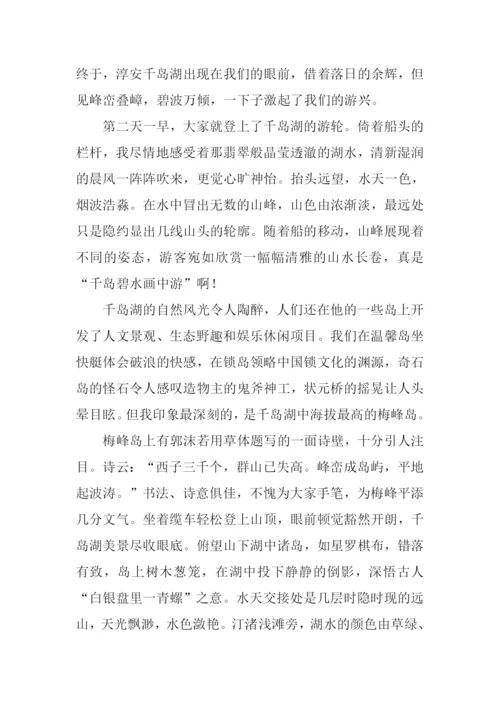 终于，淳安千岛湖出现在我们的眼前，借着落日的余辉，但见峰峦叠嶂，碧波万倾，一下子激起了我们的游兴。

第二天一早，大家就登上了千岛湖的游轮。倚着船头的栏杆，我尽情地感受着那翡翠般晶莹透澈的湖水，清新湿润的晨风一阵阵吹来，更觉心旷神怡。抬头远望，水天一色，烟波浩淼。在水中冒出无数的山峰，山色由浓渐淡，最远处只是隐约显出几线山头的轮廓。随着船的移动，山峰展现着不同的姿态，游客宛如欣赏一幅幅清雅的山水长卷，真是“千岛碧水画中游”啊！

千岛湖的自然风光令人陶醉，人们还在他的一些岛上开发了人文景观、生态野趣和娱乐休闲项目。我们在温馨岛坐快艇体会破浪的快感，在锁岛领略中国锁文化的渊源，奇石岛的怪石令人感叹造物主的鬼斧神工，状元桥的摇晃让人头晕目眩。但我印象最深刻的，是千岛湖中海拔最高的梅峰岛。

梅峰岛上有郭沫若用草体题写的一面诗壁，十分引人注目。诗云：“西子三千个，群山已失高。峰峦成岛屿，平地起波涛。”书法、诗意俱佳，不愧为大家手笔，为梅峰平添几分文气。坐着缆车轻松登上山顶，眼前顿觉豁然开朗，千岛湖美景尽收眼底。俯望山下湖中诸岛，如星罗棋布，错落有致，岛上树木葱笼，在湖中投下静静的倒影，深悟古人“白银盘里一青螺”之意。水天交接处是几层时隐时现的远山，天光飘渺，水色潋艳。汀渚浅滩旁，湖水的颜色由草绿、